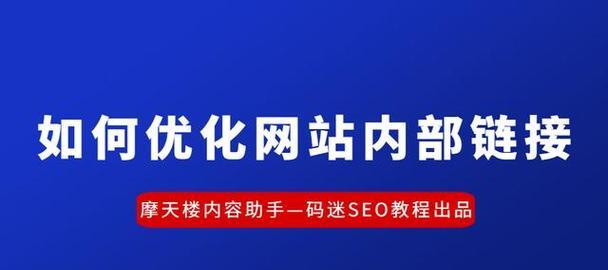 如何优化网站内部链接

摩天楼内容助手—码迷SEO教程出品